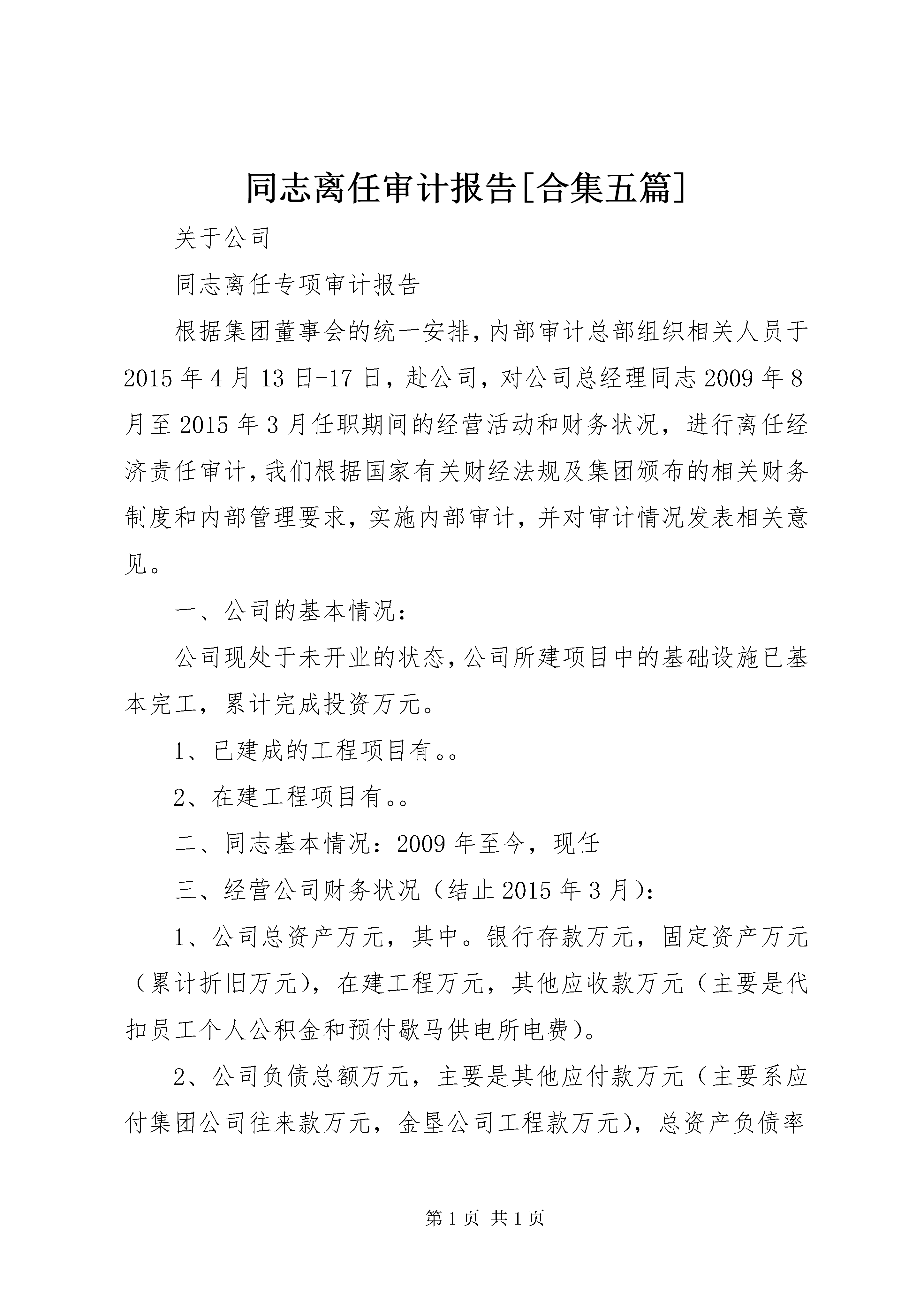 同志离任审计报告[合集五篇]

关于公司

同志离任专项审计报告

根据集团董事会的统一安排，内部审计总部组织相关人员于2015年4月13日-17日，赴公司，对公司总经理同志2009年8月至2015年3月任职期间的经营活动和财务状况，进行离任经济责任审计，我们根据国家有关财经法规及集团颁布的相关财务制度和内部管理要求，实施内部审计，并对审计情况发表相关意见。

一、公司的基本情况：

公司现处于未开业的状态，公司所建项目中的基础设施已基本完工，累计完成投资万元。

1、已建成的工程项目有。。

2、在建工程项目有。。

二、同志基本情况：2009年至今，现任

三、经营公司财务状况（结止2015年3月）：

1、公司总资产万元，其中。银行存款万元，固定资产万元（累计折旧万元），在建工程万元，其他应收款万元（主要是代扣员工个人公积金和预付歇马供电所电费）。

2、公司负债总额万元，主要是其他应付款万元（主要系应付集团公司往来款万元，金垦公司工程款万元），总资产负债率

第1页 共1页